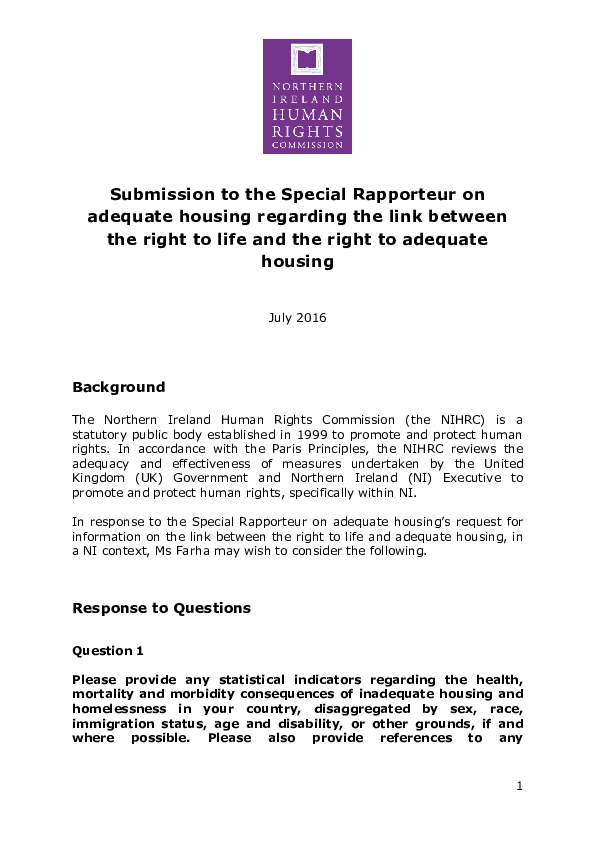 NORTHERN IRELAND HUMAN RIGHTS COMMISSION

Submission to the Special Rapporteur on adequate housing regarding the link between the right to life and the right to adequate housing

July 2016

Background

The Northern Ireland Human Rights Commission (the NIHRC) is a statutory public body established in 1999 to promote and protect human rights. In accordance with the Paris Principles, the NIHRC reviews the adequacy and effectiveness of measures undertaken by the United Kingdom (UK) Government and Northern Ireland (NI) Executive to promote and protect human rights, specifically within NI.

In response to the Special Rapporteur on adequate housing's request for information on the link between the right to life and adequate housing, in a NI context, Ms Farha may wish to consider the following.

Response to Questions

Question 1

Please provide any statistical indicators regarding the health, mortality and morbidity consequences of inadequate housing and homelessness in your country, disaggregated by sex, race, immigration status, age and disability, or other grounds, if and where possible. Please also provide references to any

1